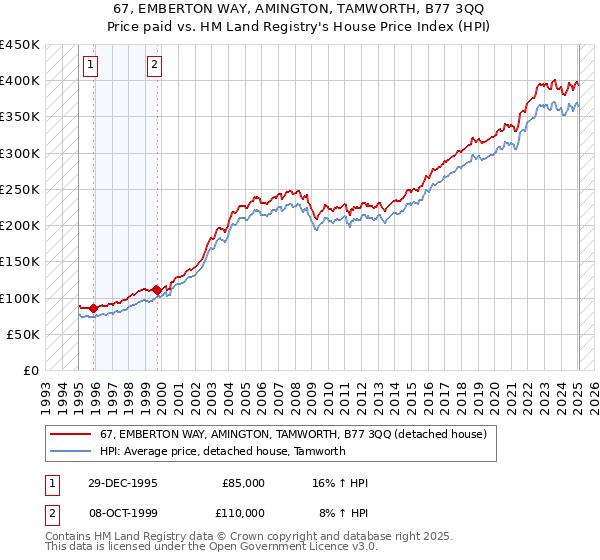 67, EMBERTON WAY, AMINGTON, TAMWORTH, B77 3QQ
Price paid vs. HM Land Registry's House Price Index (HPI)

£450K
£400K
£350K
£300K
£250K
£200K
£150K
£100K
£50K
£0

1
2

1993 1994 1995 1996 1997 1998 1999 2000 2001 2002 2003 2004 2005 2006 2007 2008 2009 2010 2011 2012 2013 2014 2015 2016 2017 2018 2019 2020 2021 2022 2023 2024 2025 2026

67, EMBERTON WAY, AMINGTON, TAMWORTH, B77 3QQ (detached house)
HPI: Average price, detached house, Tamworth

| 1 | 29-DEC-1995 | £85,000 | 16% ↑ HPI |
|---|---|---|---|
| 2 | 08-OCT-1999 | £110,000 | 8% ↑ HPI |

Contains HM Land Registry data © Crown copyright and database right 2025.
This data is licensed under the Open Government Licence v3.0.